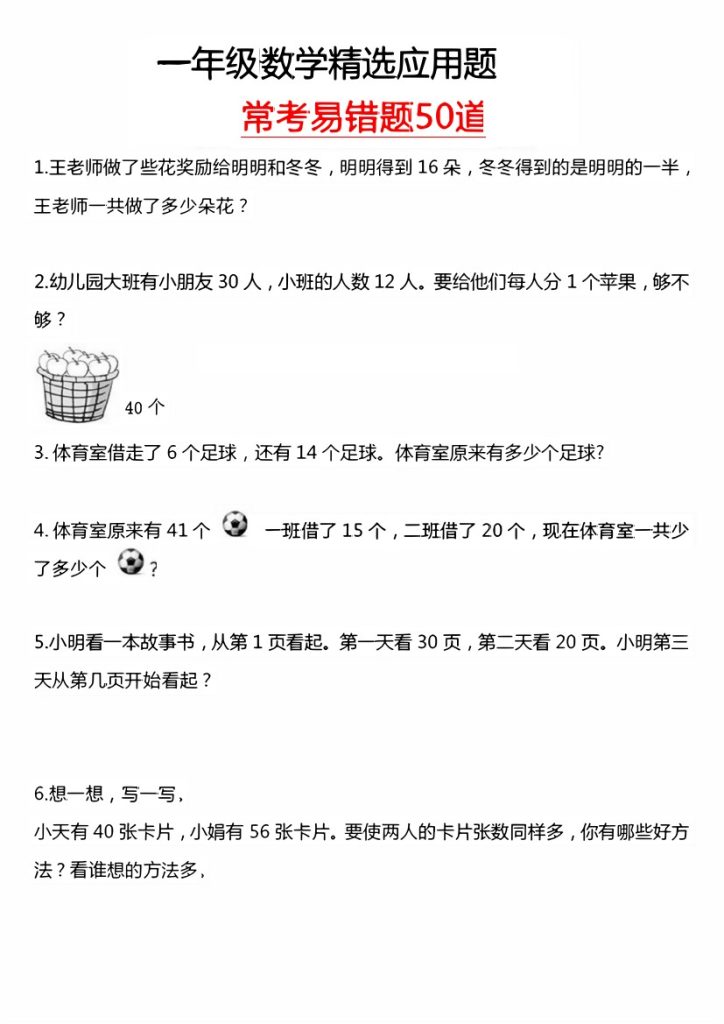 一年级数学精选应用题

常考易错题50道

1.王老师做了些花奖励给明明和冬冬，明明得到 16 朵，冬冬得到的是明明的一半，王老师一共做了多少朵花？

2.幼儿园大班有小朋友 30 人，小班的人数 12 人。要给他们每人分 1 个苹果，够不够？

40 个

3. 体育室借走了 6 个足球，还有 14 个足球。体育室原来有多少个足球?

4. 体育室原来有 41 个 一班借了 15 个，二班借了 20 个，现在体育室一共少了多少个 ？

5.小明看一本故事书，从第 1 页看起。第一天看 30 页，第二天看 20 页。小明第三天从第几页开始看起？

6.想一想，写一写，

小天有 40 张卡片，小娟有 56 张卡片。要使两人的卡片张数同样多，你有哪些好方法？看谁想的方法多，